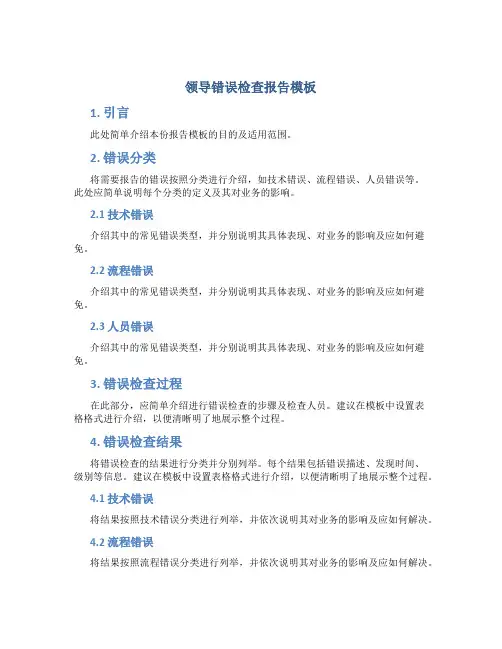 领导错误检查报告模板

1. 引言

此处简单介绍本份报告模板的目的及适用范围。

2. 错误分类

将需要报告的错误按照分类进行介绍，如技术错误、流程错误、人员错误等。此处应简单说明每个分类的定义及其对业务的影响。

2.1 技术错误

介绍其中的常见错误类型，并分别说明其具体表现、对业务的影响及应如何避免。

2.2 流程错误

介绍其中的常见错误类型，并分别说明其具体表现、对业务的影响及应如何避免。

2.3 人员错误

介绍其中的常见错误类型，并分别说明其具体表现、对业务的影响及应如何避免。

3. 错误检查过程

在此部分，应简单介绍进行错误检查的步骤及检查人员。建议在模板中设置表格格式进行介绍，以便清晰明了地展示整个过程。

4. 错误检查结果

将错误检查的结果进行分类并分别列举。每个结果包括错误描述、发现时间、级别等信息。建议在模板中设置表格格式进行介绍，以便清晰明了地展示整个过程。

4.1 技术错误

将结果按照技术错误分类进行列举，并依次说明其对业务的影响及应如何解决。

4.2 流程错误

将结果按照流程错误分类进行列举，并依次说明其对业务的影响及应如何解决。